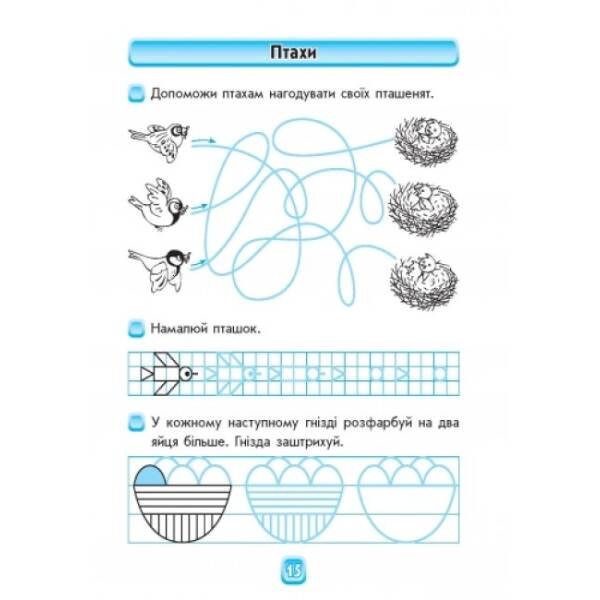 Птахи

Допоможи птахам нагодувати своїх пташенят.

Намалюй пташок.

У кожному наступному гнізді розфарбуй на два яйця більше. Гнізда заштрихуй.

15